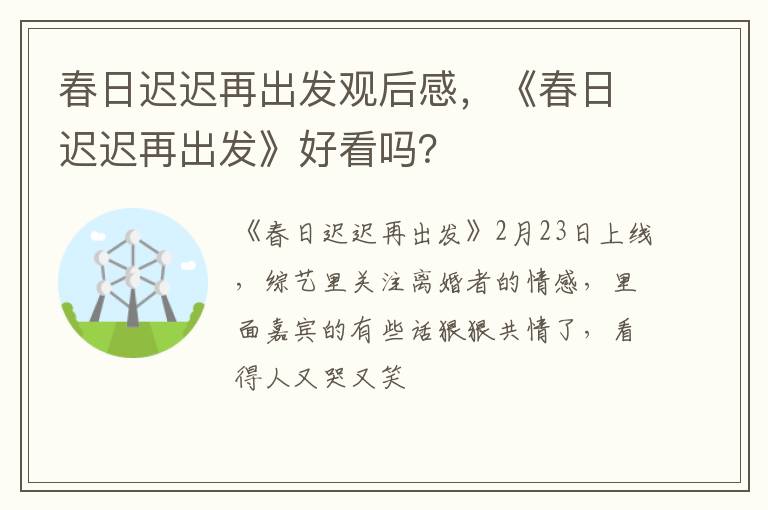 春日迟迟再出发观后感，《春日迟迟再出发》好看吗？

《春日迟迟再出发》2月23日上线，综艺里关注离婚者的情感，里面嘉宾的有些话狠狠共情了，看得人又哭又笑